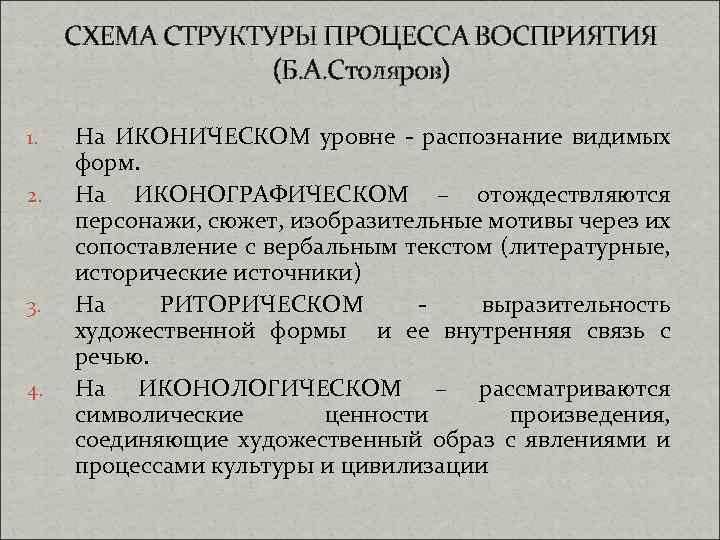 СХЕМА СТРУКТУРЫ ПРОЦЕССА ВОСПРИЯТИЯ (Б.А.Столяров)

1. На ИКОНИЧЕСКОМ уровне - распознание видимых форм.
2. На ИКОНОГРАФИЧЕСКОМ – отождествляются персонажи, сюжет, изобразительные мотивы через их сопоставление с вербальным текстом (литературные, исторические источники)
3. На РИТОРИЧЕСКОМ - выразительность художественной формы и ее внутренняя связь с речью.
4. На ИКОНОЛОГИЧЕСКОМ – рассматриваются символические ценности произведения, соединяющие художественный образ с явлениями и процессами культуры и цивилизации